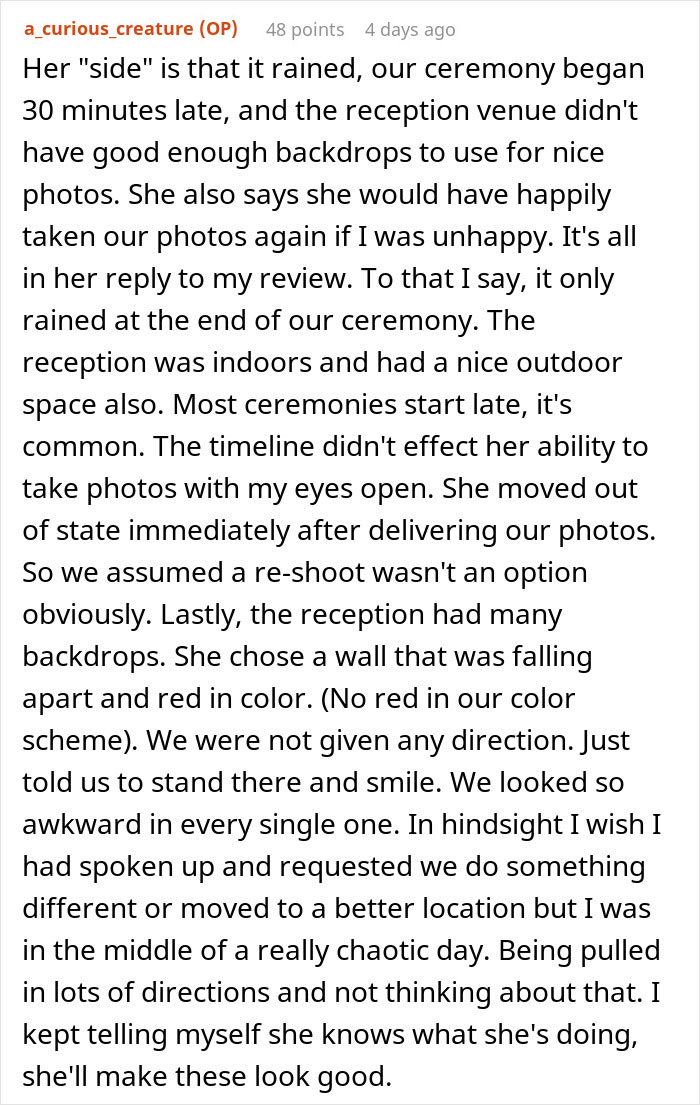 a_curious_creature (OP) 48 points 4 days ago

Her "side" is that it rained, our ceremony began 30 minutes late, and the reception venue didn't have good enough backdrops to use for nice photos. She also says she would have happily taken our photos again if I was unhappy. It's all in her reply to my review. To that I say, it only rained at the end of our ceremony. The reception was indoors and had a nice outdoor space also. Most ceremonies start late, it's common. The timeline didn't effect her ability to take photos with my eyes open. She moved out of state immediately after delivering our photos. So we assumed a re-shoot wasn't an option obviously. Lastly, the reception had many backdrops. She chose a wall that was falling apart and red in color. (No red in our color scheme). We were not given any direction. Just told us to stand there and smile. We looked so awkward in every single one. In hindsight I wish I had spoken up and requested we do something different or moved to a better location but I was in the middle of a really chaotic day. Being pulled in lots of directions and not thinking about that. I kept telling myself she knows what she's doing, she'll make these look good.